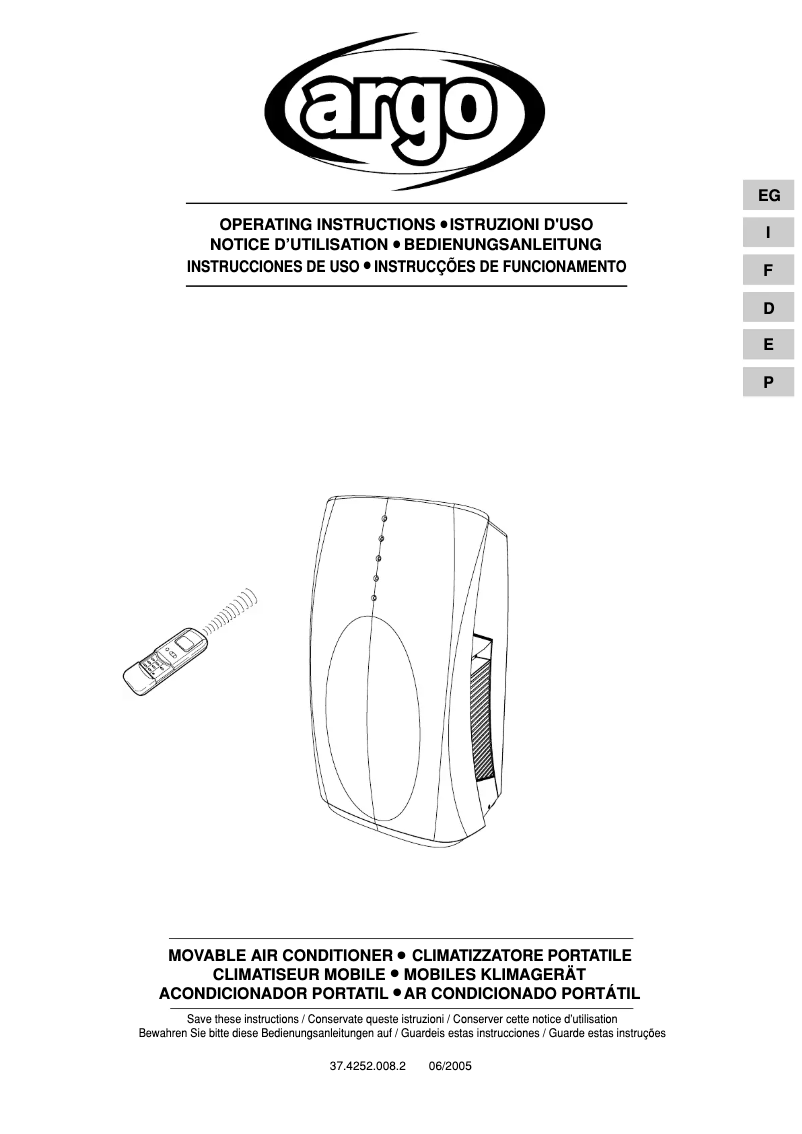 argo

OPERATING INSTRUCTIONS • ISTRUZIONI D'USO
NOTICE D'UTILISATION • BEDIENUNGSANLEITUNG
INSTRUCCIONES DE USO • INSTRUCÇÕES DE FUNCIONAMENTO

EG
I
F
D
E
P

MOVABLE AIR CONDITIONER • CLIMATIZZATORE PORTATILE
CLIMATISEUR MOBILE • MOBILES KLIMAGERÄT
ACONDICIONADOR PORTATIL • AR CONDICIONADO PORTÁTIL

Save these instructions / Conservate queste istruzioni / Conserver cette notice d'utilisation
Bewahren Sie bitte diese Bedienungsanleitungen auf / Guardeis estas instrucciones / Guarde estas instruções

37.4252.008.2 06/2005